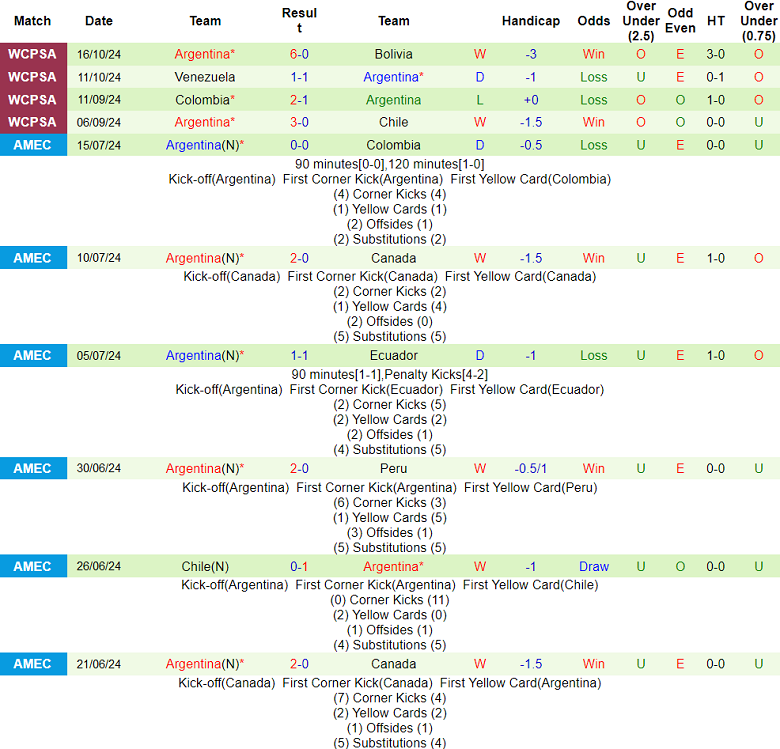 | Match | Date | Team | Result | Team | | Handicap | Odds | Over Under (2.5) | Odd Even | HT | Over Under (0.75) |
|---|---|---|---|---|---|---|---|---|---|---|---|
| WCPSA | 16/10/24 | Argentina* | 6-0 | Bolivia | W | -3 | Win | O | E | 3-0 | O |
| WCPSA | 11/10/24 | Venezuela | 1-1 | Argentina* | D | -1 | Loss | U | E | 0-1 | O |
| WCPSA | 11/09/24 | Colombia* | 2-1 | Argentina | L | +0 | Loss | O | O | 1-0 | O |
| WCPSA | 06/09/24 | Argentina* | 3-0 | Chile | W | -1.5 | Win | O | O | 0-0 | U |
| AMEC | 15/07/24 | Argentina(N)* | 0-0 | Colombia | D | -0.5 | Loss | U | E | 0-0 | U |

90 minutes[0-0],120 minutes[1-0]
Kick-off(Argentina) First Corner Kick(Argentina) First Yellow Card(Colombia)
(4) Corner Kicks (4)
(1) Yellow Cards (1)
(2) Offsides (1)
(2) Substitutions (2)

| AMEC | 10/07/24 | Argentina(N)* | 2-0 | Canada | W | -1.5 | Win | U | E | 1-0 | O |
|---|---|---|---|---|---|---|---|---|---|---|---|

Kick-off(Canada) First Corner Kick(Canada) First Yellow Card(Canada)
(2) Corner Kicks (2)
(1) Yellow Cards (4)
(2) Offsides (0)
(5) Substitutions (5)

| AMEC | 05/07/24 | Argentina(N)* | 1-1 | Ecuador | D | -1 | Loss | U | E | 1-0 | O |
|---|---|---|---|---|---|---|---|---|---|---|---|

90 minutes[1-1],Penalty Kicks[4-2]
Kick-off(Argentina) First Corner Kick(Ecuador) First Yellow Card(Ecuador)
(2) Corner Kicks (5)
(2) Yellow Cards (2)
(2) Offsides (1)
(4) Substitutions (5)

| AMEC | 30/06/24 | Argentina(N)* | 2-0 | Peru | W | -0.5/1 | Win | U | E | 0-0 | U |
|---|---|---|---|---|---|---|---|---|---|---|---|

Kick-off(Argentina) First Corner Kick(Argentina) First Yellow Card(Peru)
(6) Corner Kicks (3)
(1) Yellow Cards (5)
(3) Offsides (1)
(5) Substitutions (5)

| AMEC | 26/06/24 | Chile(N) | 0-1 | Argentina* | W | -1 | Draw | U | O | 0-0 | U |
|---|---|---|---|---|---|---|---|---|---|---|---|

Kick-off(Argentina) First Corner Kick(Argentina) First Yellow Card(Chile)
(0) Corner Kicks (11)
(2) Yellow Cards (0)
(1) Offsides (1)
(4) Substitutions (5)

| AMEC | 21/06/24 | Argentina(N)* | 2-0 | Canada | W | -1.5 | Win | U | E | 0-0 | U |
|---|---|---|---|---|---|---|---|---|---|---|---|

Kick-off(Canada) First Corner Kick(Canada) First Yellow Card(Argentina)
(7) Corner Kicks (4)
(2) Yellow Cards (2)
(1) Offsides (1)
(5) Substitutions (4)